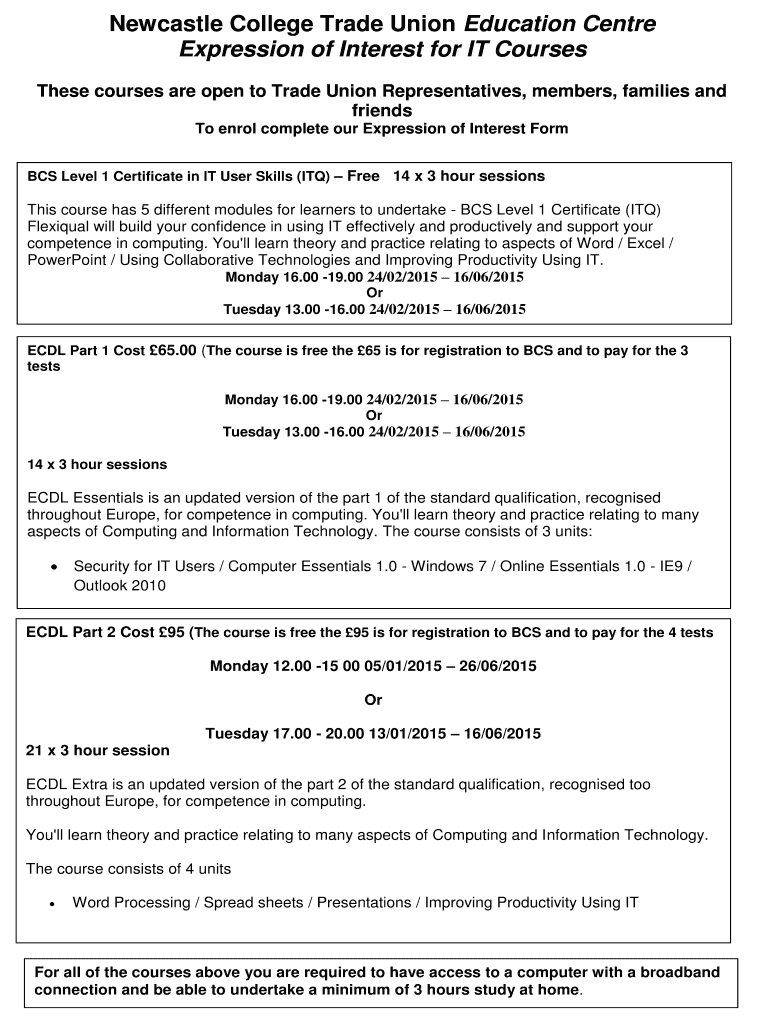 Newcastle College Trade Union Education Centre
Expression of Interest for IT Courses

These courses are open to Trade Union Representatives, members, families and friends
To enrol complete our Expression of Interest Form

BCS Level 1 Certificate in IT User Skills (ITQ) – Free 14 x 3 hour sessions

This course has 5 different modules for learners to undertake - BCS Level 1 Certificate (ITQ) Flexiqual will build your confidence in using IT effectively and productively and support your competence in computing. You'll learn theory and practice relating to aspects of Word / Excel / PowerPoint / Using Collaborative Technologies and Improving Productivity Using IT.
Monday 16.00 -19.00 24/02/2015 – 16/06/2015
Or
Tuesday 13.00 -16.00 24/02/2015 – 16/06/2015

ECDL Part 1 Cost £65.00 (The course is free the £65 is for registration to BCS and to pay for the 3 tests

Monday 16.00 -19.00 24/02/2015 – 16/06/2015
Or
Tuesday 13.00 -16.00 24/02/2015 – 16/06/2015

14 x 3 hour sessions

ECDL Essentials is an updated version of the part 1 of the standard qualification, recognised throughout Europe, for competence in computing. You'll learn theory and practice relating to many aspects of Computing and Information Technology. The course consists of 3 units:

• Security for IT Users / Computer Essentials 1.0 - Windows 7 / Online Essentials 1.0 - IE9 / Outlook 2010

ECDL Part 2 Cost £95 (The course is free the £95 is for registration to BCS and to pay for the 4 tests

Monday 12.00 -15 00 05/01/2015 – 26/06/2015

Or

Tuesday 17.00 - 20.00 13/01/2015 – 16/06/2015
21 x 3 hour session

ECDL Extra is an updated version of the part 2 of the standard qualification, recognised too throughout Europe, for competence in computing.

You'll learn theory and practice relating to many aspects of Computing and Information Technology.

The course consists of 4 units

• Word Processing / Spread sheets / Presentations / Improving Productivity Using IT

For all of the courses above you are required to have access to a computer with a broadband connection and be able to undertake a minimum of 3 hours study at home.